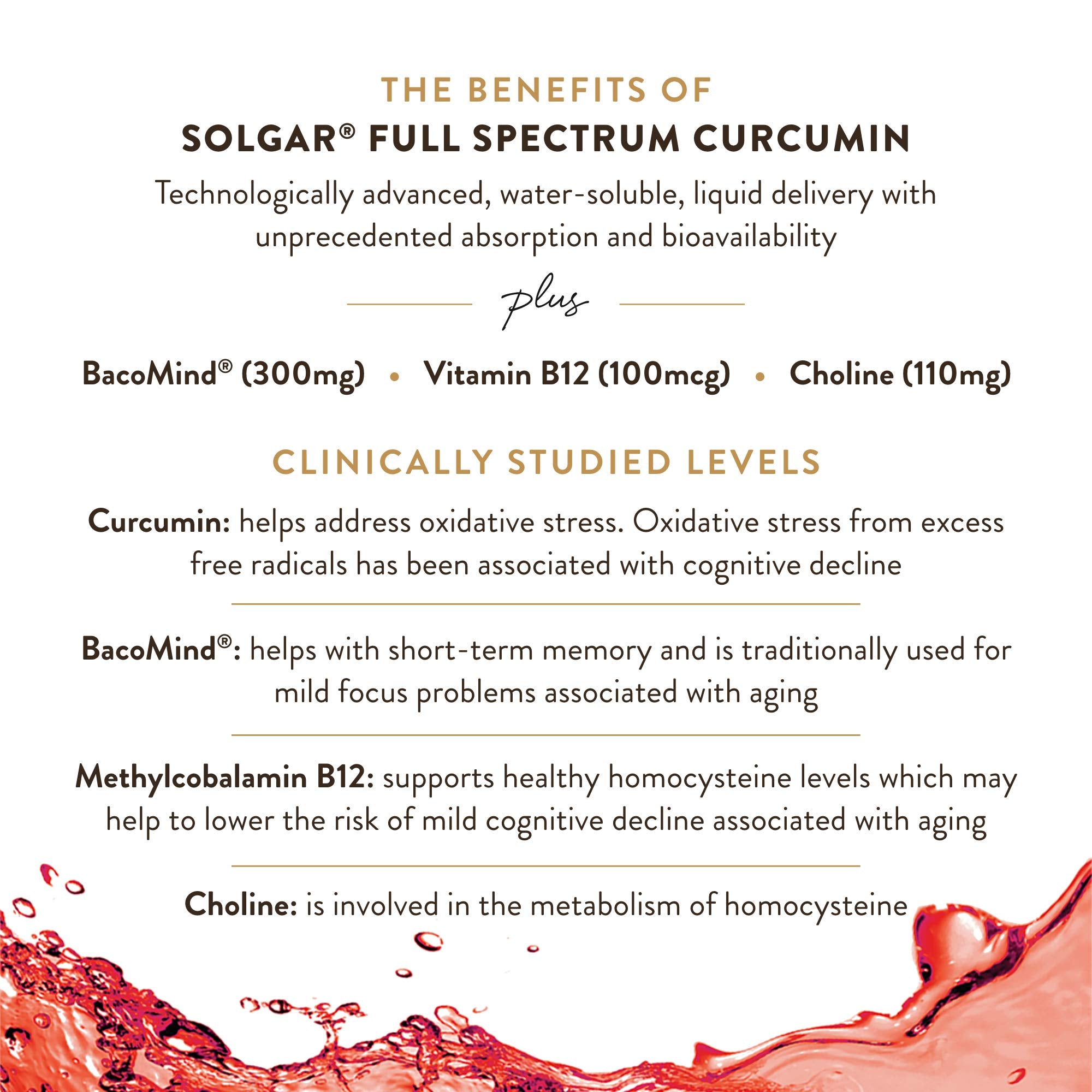 THE BENEFITS OF
SOLGAR® FULL SPECTRUM CURCUMIN

Technologically advanced, water-soluble, liquid delivery with unprecedented absorption and bioavailability

plus

BacoMind® (300mg) • Vitamin B12 (100mcg) • Choline (110mg)

CLINICALLY STUDIED LEVELS

Curcumin: helps address oxidative stress. Oxidative stress from excess free radicals has been associated with cognitive decline

BacoMind®: helps with short-term memory and is traditionally used for mild focus problems associated with aging

Methylcobalamin B12: supports healthy homocysteine levels which may help to lower the risk of mild cognitive decline associated with aging

Choline: is involved in the metabolism of homocysteine